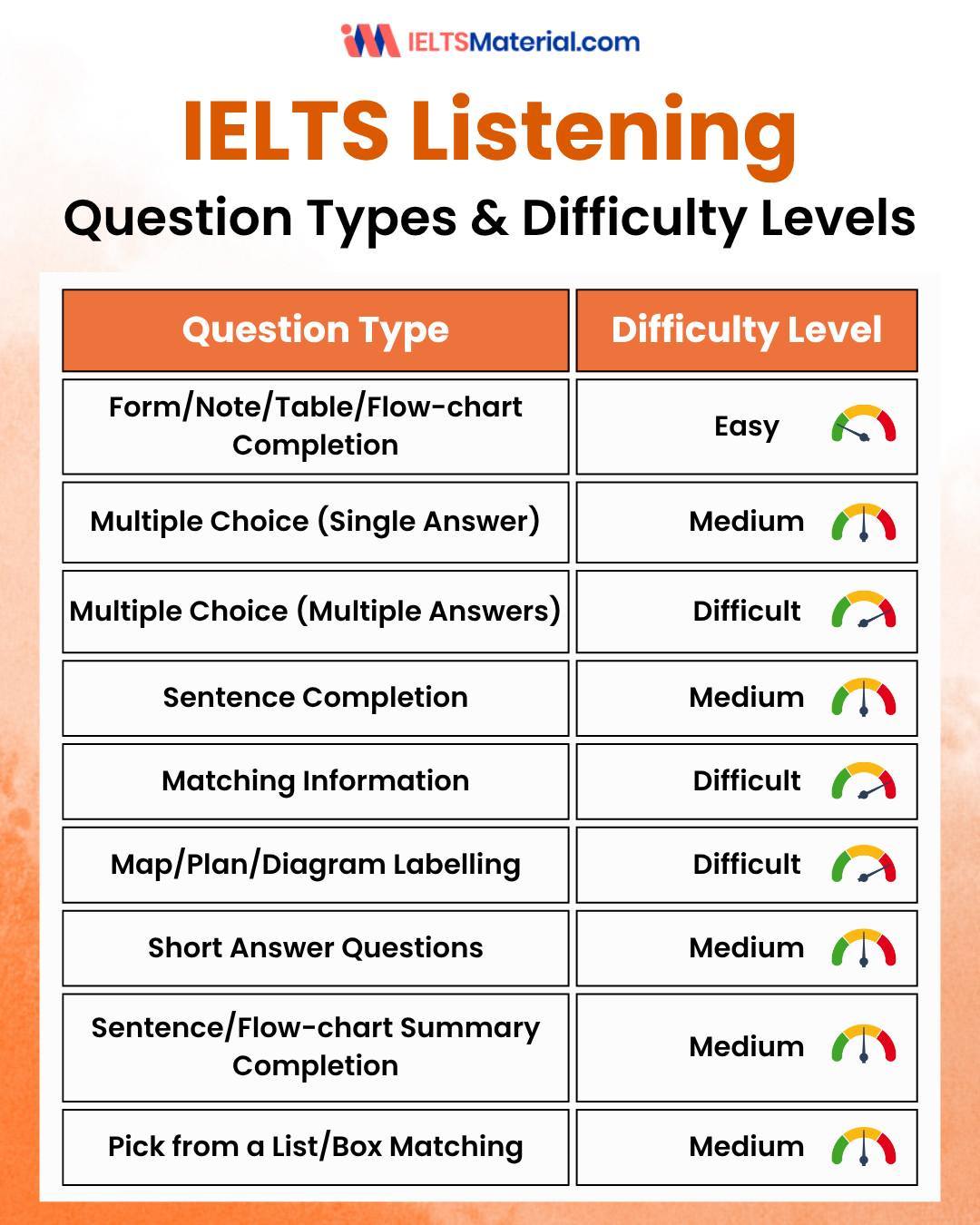 IELTSMaterial.com

IELTS Listening

Question Types & Difficulty Levels

| Question Type | Difficulty Level |
|---|---|
| Form/Note/Table/Flow-chart Completion | Easy |
| Multiple Choice (Single Answer) | Medium |
| Multiple Choice (Multiple Answers) | Difficult |
| Sentence Completion | Medium |
| Matching Information | Difficult |
| Map/Plan/Diagram Labelling | Difficult |
| Short Answer Questions | Medium |
| Sentence/Flow-chart Summary Completion | Medium |
| Pick from a List/Box Matching | Medium |